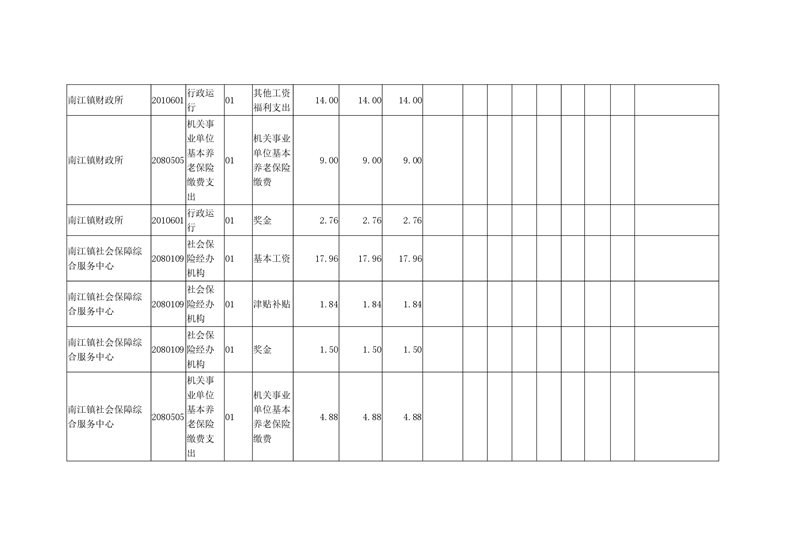 | | | | | | | | | | | | | | | | | |
|---|---|---|---|---|---|---|---|---|---|---|---|---|---|---|---|---|
| 南江镇财政所 | 2010601 | 行政运行 | 01 | 其他工资福利支出 | 14.00 | 14.00 | 14.00 | | | | | | | | | |
| 南江镇财政所 | 2080505 | 机关事业单位基本养老保险缴费支出 | 01 | 机关事业单位基本养老保险缴费 | 9.00 | 9.00 | 9.00 | | | | | | | | | |
| 南江镇财政所 | 2010601 | 行政运行 | 01 | 奖金 | 2.76 | 2.76 | 2.76 | | | | | | | | | |
| 南江镇社会保障综合服务中心 | 2080109 | 社会保险经办机构 | 01 | 基本工资 | 17.96 | 17.96 | 17.96 | | | | | | | | | |
| 南江镇社会保障综合服务中心 | 2080109 | 社会保险经办机构 | 01 | 津贴补贴 | 1.84 | 1.84 | 1.84 | | | | | | | | | |
| 南江镇社会保障综合服务中心 | 2080109 | 社会保险经办机构 | 01 | 奖金 | 1.50 | 1.50 | 1.50 | | | | | | | | | |
| 南江镇社会保障综合服务中心 | 2080505 | 机关事业单位基本养老保险缴费支出 | 01 | 机关事业单位基本养老保险缴费 | 4.88 | 4.88 | 4.88 | | | | | | | | | |